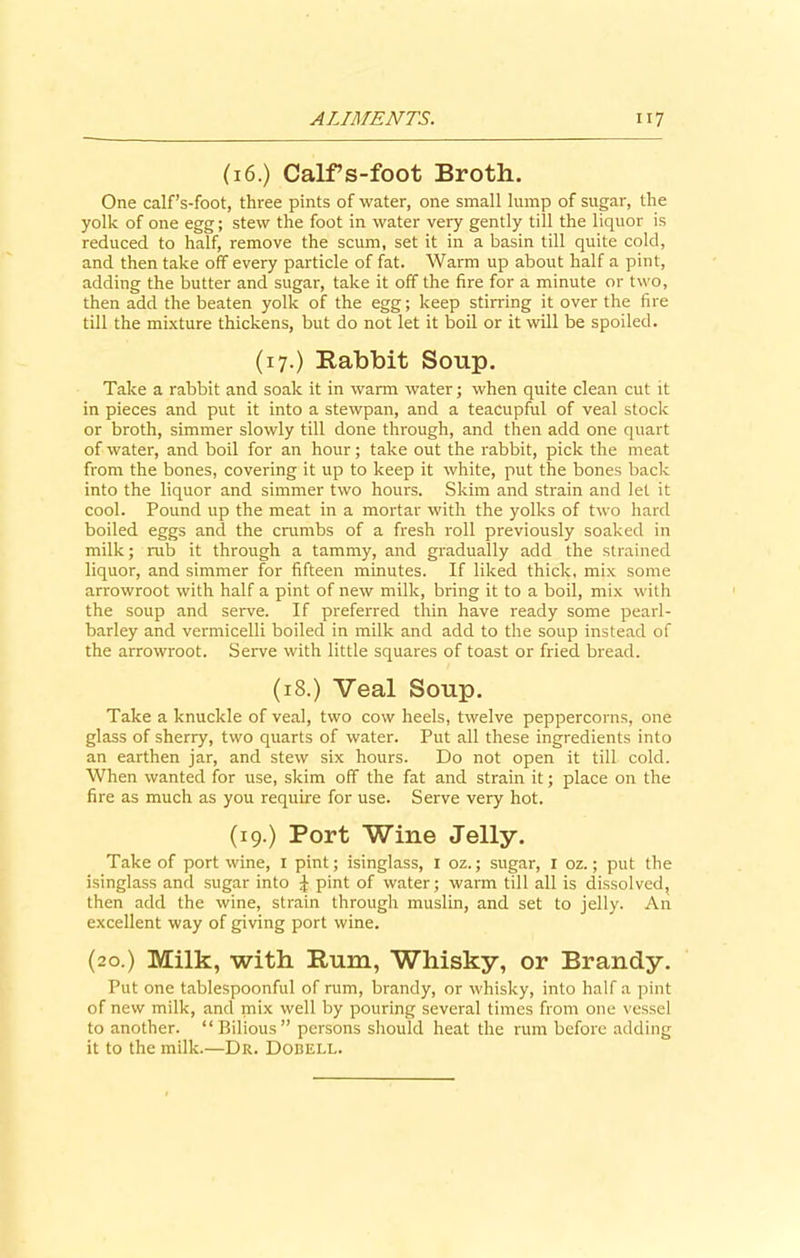 ALIMENTS. 117

(16.) Calf's-foot Broth.

One calf's-foot, three pints of water, one small lump of sugar, the yolk of one egg; stew the foot in water very gently till the liquor is reduced to half, remove the scum, set it in a basin till quite cold, and then take off every particle of fat. Warm up about half a pint, adding the butter and sugar, take it off the fire for a minute or two, then add the beaten yolk of the egg; keep stirring it over the fire till the mixture thickens, but do not let it boil or it will be spoiled.

(17.) Rabbit Soup.

Take a rabbit and soak it in warm water; when quite clean cut it in pieces and put it into a stewpan, and a teacupful of veal stock or broth, simmer slowly till done through, and then add one quart of water, and boil for an hour; take out the rabbit, pick the meat from the bones, covering it up to keep it white, put the bones back into the liquor and simmer two hours. Skim and strain and let it cool. Pound up the meat in a mortar with the yolks of two hard boiled eggs and the crumbs of a fresh roll previously soaked in milk; rub it through a tammy, and gradually add the strained liquor, and simmer for fifteen minutes. If liked thick, mix some arrowroot with half a pint of new milk, bring it to a boil, mix with the soup and serve. If preferred thin have ready some pearl-barley and vermicelli boiled in milk and add to the soup instead of the arrowroot. Serve with little squares of toast or fried bread.

(18.) Veal Soup.

Take a knuckle of veal, two cow heels, twelve peppercorns, one glass of sherry, two quarts of water. Put all these ingredients into an earthen jar, and stew six hours. Do not open it till cold. When wanted for use, skim off the fat and strain it; place on the fire as much as you require for use. Serve very hot.

(19.) Port Wine Jelly.

Take of port wine, 1 pint; isinglass, 1 oz.; sugar, 1 oz.; put the isinglass and sugar into $\frac{1}{4}$ pint of water; warm till all is dissolved, then add the wine, strain through muslin, and set to jelly. An excellent way of giving port wine.

(20.) Milk, with Rum, Whisky, or Brandy.

Put one tablespoonful of rum, brandy, or whisky, into half a pint of new milk, and mix well by pouring several times from one vessel to another. "Bilious" persons should heat the rum before adding it to the milk.—Dr. Dobell.